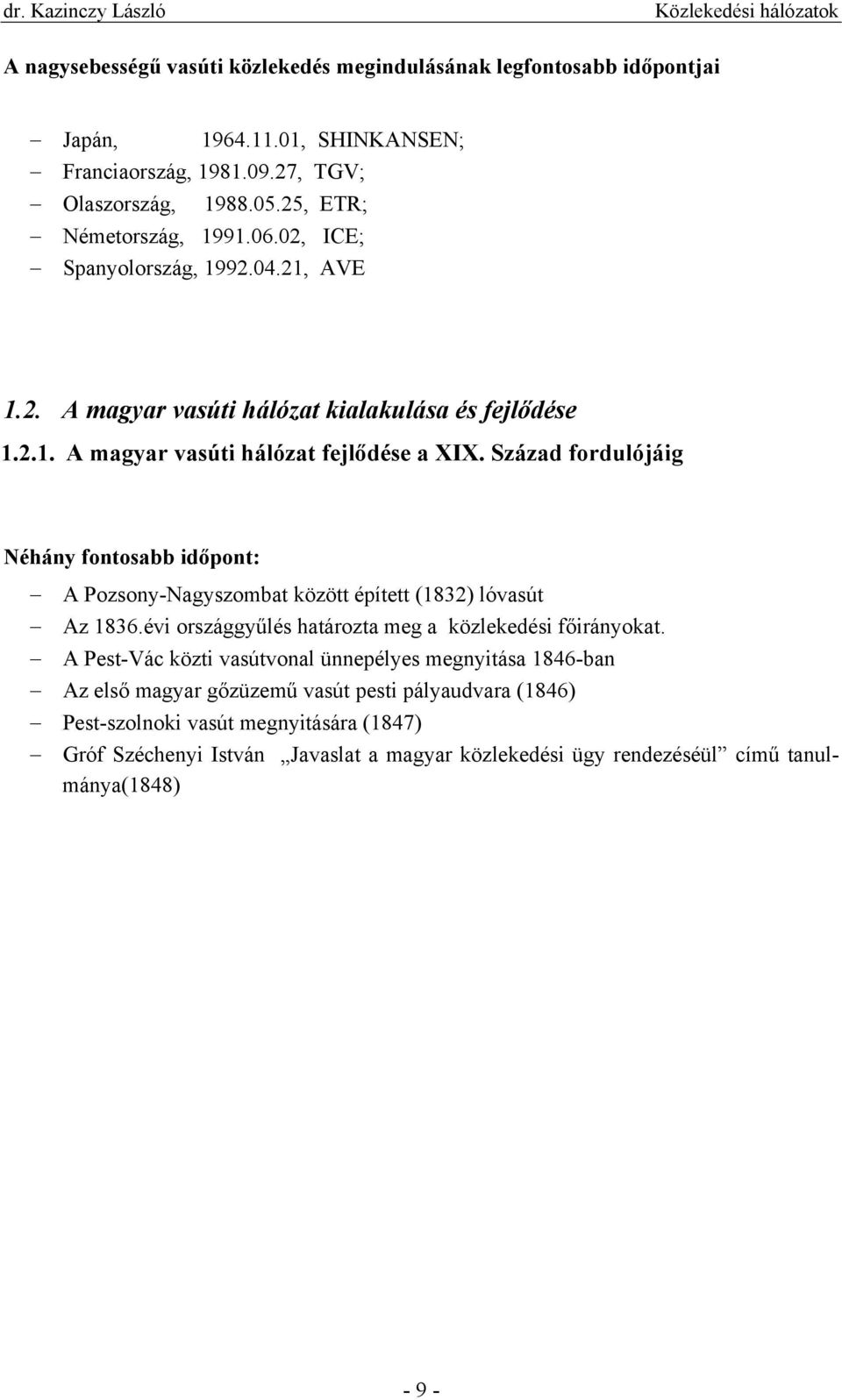 dr. Kazinczy László Közlekedési hálózatok

A nagysebességű vasúti közlekedés megindulásának legfontosabb időpontjai

– Japán, 1964.11.01, SHINKANSEN;
– Franciaország, 1981.09.27, TGV;
– Olaszország, 1988.05.25, ETR;
– Németország, 1991.06.02, ICE;
– Spanyolország, 1992.04.21, AVE

1.2. A magyar vasúti hálózat kialakulása és fejlődése

1.2.1. A magyar vasúti hálózat fejlődése a XIX. Század fordulójáig

Néhány fontosabb időpont:
– A Pozsony-Nagyszombat között épített (1832) lóvasút
– Az 1836.évi országgyűlés határozta meg a közlekedési főirányokat.
– A Pest-Vác közti vasútvonal ünnepélyes megnyitása 1846-ban
– Az első magyar gőzüzemű vasút pesti pályaudvara (1846)
– Pest-szolnoki vasút megnyitására (1847)
– Gróf Széchenyi István „Javaslat a magyar közlekedési ügy rendezéséül” című tanulmánya(1848)

- 9 -